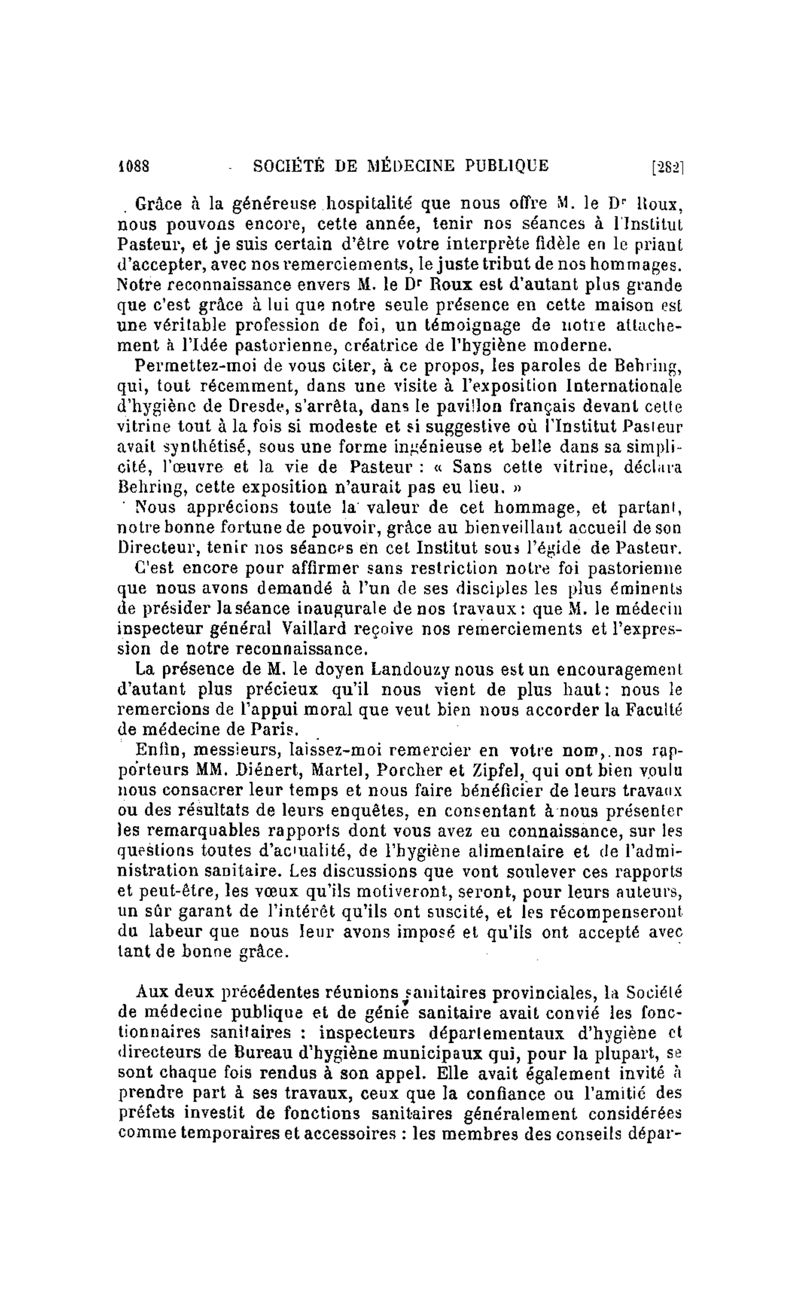 1088 SOCIÉTÉ DE MÉDECINE PUBLIQUE [282]

Grâce à la généreuse hospitalité que nous offre M. le Dr Roux, nous pouvons encore, cette année, tenir nos séances à l'Institut Pasteur, et je suis certain d'être votre interprète fidèle en le priant d'accepter, avec nos remerciements, le juste tribut de nos hommages. Notre reconnaissance envers M. le Dr Roux est d'autant plus grande que c'est grâce à lui que notre seule présence en cette maison est une véritable profession de foi, un témoignage de notre attachement à l'Idée pastorienne, créatrice de l'hygiène moderne.

Permettez-moi de vous citer, à ce propos, les paroles de Behring, qui, tout récemment, dans une visite à l'exposition Internationale d'hygiène de Dresde, s'arrêta, dans le pavillon français devant cette vitrine tout à la fois si modeste et si suggestive où l'Institut Pasteur avait synthétisé, sous une forme ingénieuse et belle dans sa simplicité, l'œuvre et la vie de Pasteur : « Sans cette vitrine, déclara Behring, cette exposition n'aurait pas eu lieu. »

Nous apprécions toute la valeur de cet hommage, et partant, notre bonne fortune de pouvoir, grâce au bienveillant accueil de son Directeur, tenir nos séances en cet Institut sous l'égide de Pasteur.

C'est encore pour affirmer sans restriction notre foi pastorienne que nous avons demandé à l'un de ses disciples les plus éminents de présider la séance inaugurale de nos travaux : que M. le médecin inspecteur général Vaillard reçoive nos remerciements et l'expression de notre reconnaissance.

La présence de M. le doyen Landouzy nous est un encouragement d'autant plus précieux qu'il nous vient de plus haut : nous le remercions de l'appui moral que veut bien nous accorder la Faculté de médecine de Paris.

Enfin, messieurs, laissez-moi remercier en votre nom, nos rapporteurs MM. Diénert, Martel, Porcher et Zipfel, qui ont bien voulu nous consacrer leur temps et nous faire bénéficier de leurs travaux ou des résultats de leurs enquêtes, en consentant à nous présenter les remarquables rapports dont vous avez eu connaissance, sur les questions toutes d'actualité, de l'hygiène alimentaire et de l'administration sanitaire. Les discussions que vont soulever ces rapports et peut-être, les vœux qu'ils motiveront, seront, pour leurs auteurs, un sûr garant de l'intérêt qu'ils ont suscité, et les récompenseront du labeur que nous leur avons imposé et qu'ils ont accepté avec tant de bonne grâce.

Aux deux précédentes réunions sanitaires provinciales, la Société de médecine publique et de génie sanitaire avait convié les fonctionnaires sanitaires : inspecteurs départementaux d'hygiène et directeurs de Bureau d'hygiène municipaux qui, pour la plupart, se sont chaque fois rendus à son appel. Elle avait également invité à prendre part à ses travaux, ceux que la confiance ou l'amitié des préfets investit de fonctions sanitaires généralement considérées comme temporaires et accessoires : les membres des conseils dépar-